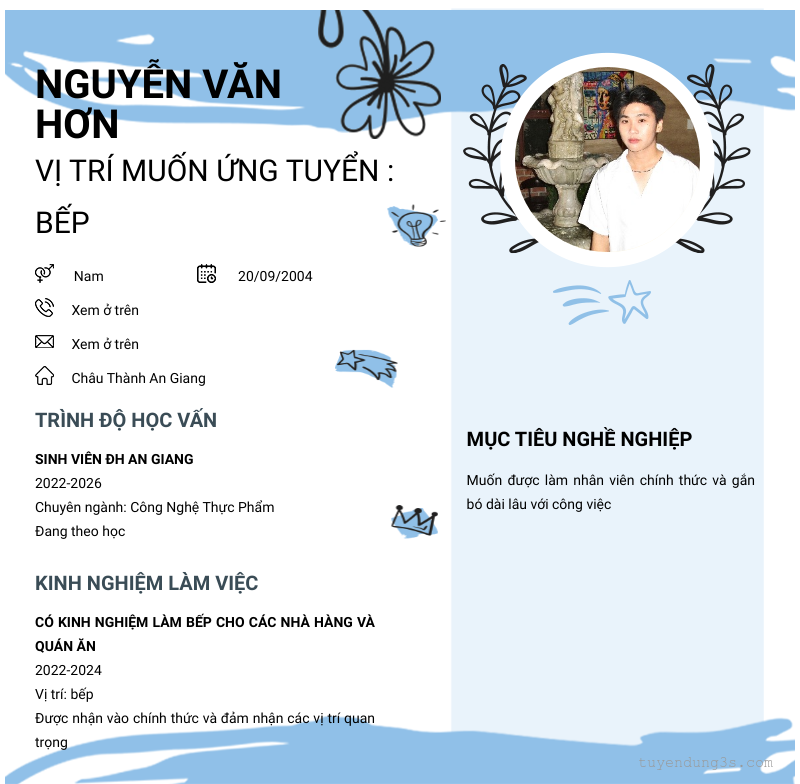 NGUYỄN VĂN HƠN

VỊ TRÍ MUỐN ỨNG TUYỂN : BẾP

Nam

20/09/2004

Xem ở trên

Xem ở trên

Châu Thành An Giang

TRÌNH ĐỘ HỌC VẤN

SINH VIÊN ĐH AN GIANG
2022-2026
Chuyên ngành: Công Nghệ Thực Phẩm
Đang theo học

KINH NGHIỆM LÀM VIỆC

CÓ KINH NGHIỆM LÀM BẾP CHO CÁC NHÀ HÀNG VÀ QUÁN ĂN
2022-2024
Vị trí: bếp
Được nhận vào chính thức và đảm nhận các vị trí quan trọng

MỤC TIÊU NGHỀ NGHIỆP

Muốn được làm nhân viên chính thức và gắn bó dài lâu với công việc

tuyendung3s.com